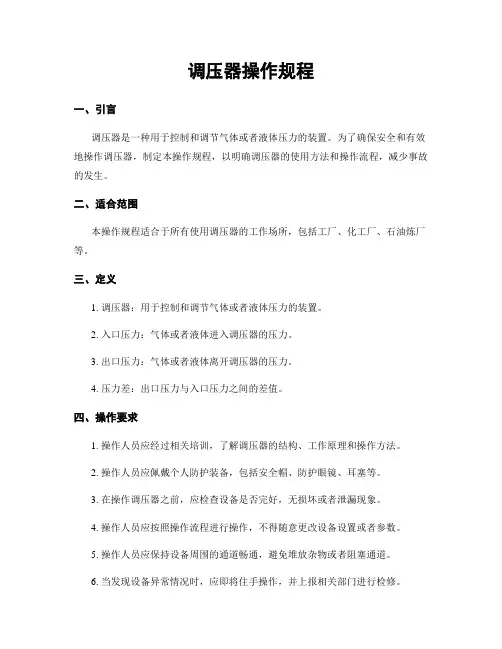 调压器操作规程

一、引言

调压器是一种用于控制和调节气体或者液体压力的装置。为了确保安全和有效地操作调压器，制定本操作规程，以明确调压器的使用方法和操作流程，减少事故的发生。

二、适合范围

本操作规程适合于所有使用调压器的工作场所，包括工厂、化工厂、石油炼厂等。

三、定义

1. 调压器：用于控制和调节气体或者液体压力的装置。

2. 入口压力：气体或者液体进入调压器的压力。

3. 出口压力：气体或者液体离开调压器的压力。

4. 压力差：出口压力与入口压力之间的差值。

四、操作要求

1. 操作人员应经过相关培训，了解调压器的结构、工作原理和操作方法。

2. 操作人员应佩戴个人防护装备，包括安全帽、防护眼镜、耳塞等。

3. 在操作调压器之前，应检查设备是否完好，无损坏或者泄漏现象。

4. 操作人员应按照操作流程进行操作，不得随意更改设备设置或者参数。

5. 操作人员应保持设备周围的通道畅通，避免堆放杂物或者阻塞通道。

6. 当发现设备异常情况时，应即将住手操作，并上报相关部门进行检修。